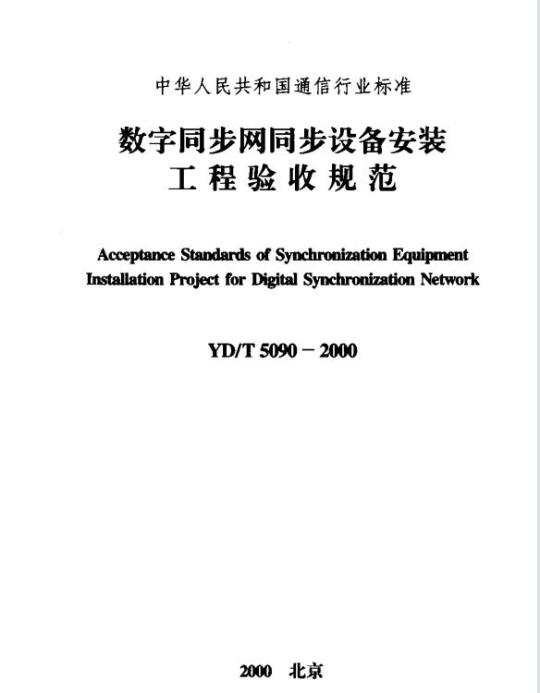 中华人民共和国通信行业标准

数字同步网同步设备安装
工程验收规范

Acceptance Standards of Synchronization Equipment
Installation Project for Digital Synchronization Network

YD/T 5090－2000

2000 北京